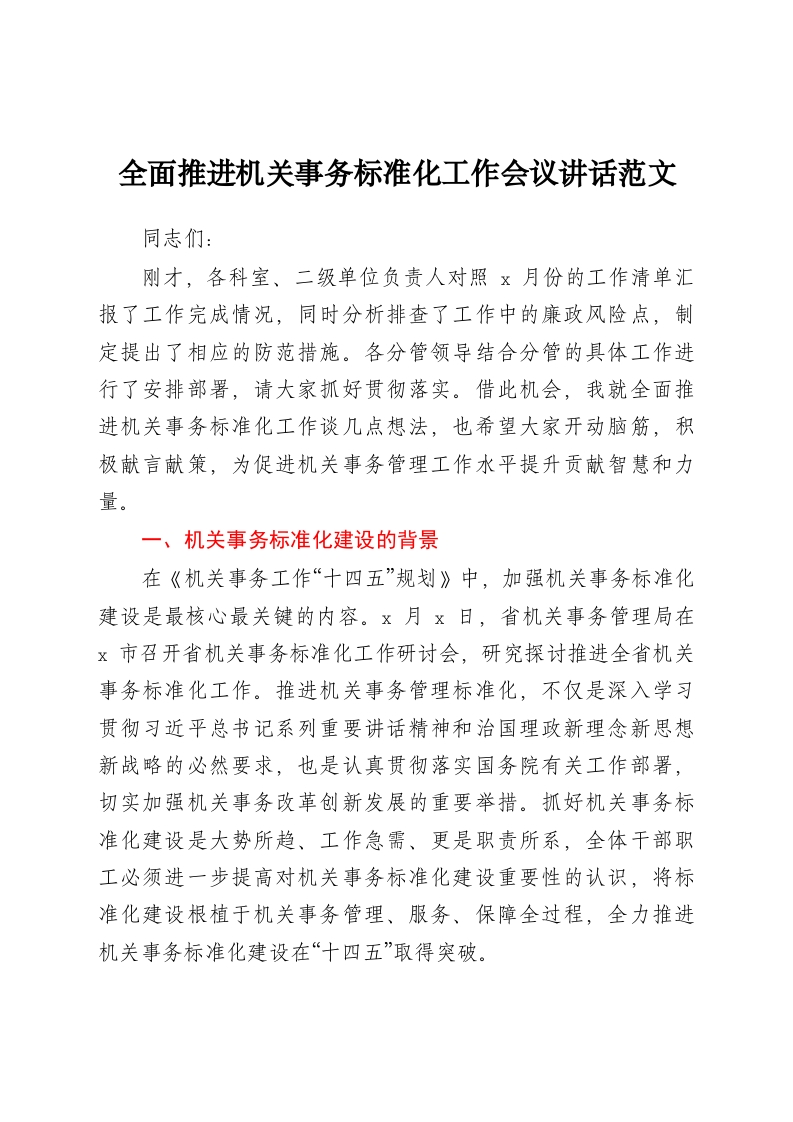 全面推进机关事务标准化工作会议讲话范文

同志们：

刚才，各科室、二级单位负责人对照 x 月份的工作清单汇报了工作完成情况，同时分析排查了工作中的廉政风险点，制定提出了相应的防范措施。各分管领导结合分管的具体工作进行了安排部署，请大家抓好贯彻落实。借此机会，我就全面推进机关事务标准化工作谈几点想法，也希望大家开动脑筋，积极献言献策，为促进机关事务管理工作水平提升贡献智慧和力量。

一、机关事务标准化建设的背景

在《机关事务工作“十四五”规划》中，加强机关事务标准化建设是最核心最关键的内容。x 月 x 日，省机关事务管理局在 x 市召开省机关事务标准化工作研讨会，研究探讨推进全省机关事务标准化工作。推进机关事务管理标准化，不仅是深入学习贯彻习近平总书记系列重要讲话精神和治国理政新理念新思想新战略的必然要求，也是认真贯彻落实国务院有关工作部署，切实加强机关事务改革创新发展的重要举措。抓好机关事务标准化建设是大势所趋、工作急需、更是职责所系，全体干部职工必须进一步提高对机关事务标准化建设重要性的认识，将标准化建设根植于机关事务管理、服务、保障全过程，全力推进机关事务标准化建设在“十四五”取得突破。